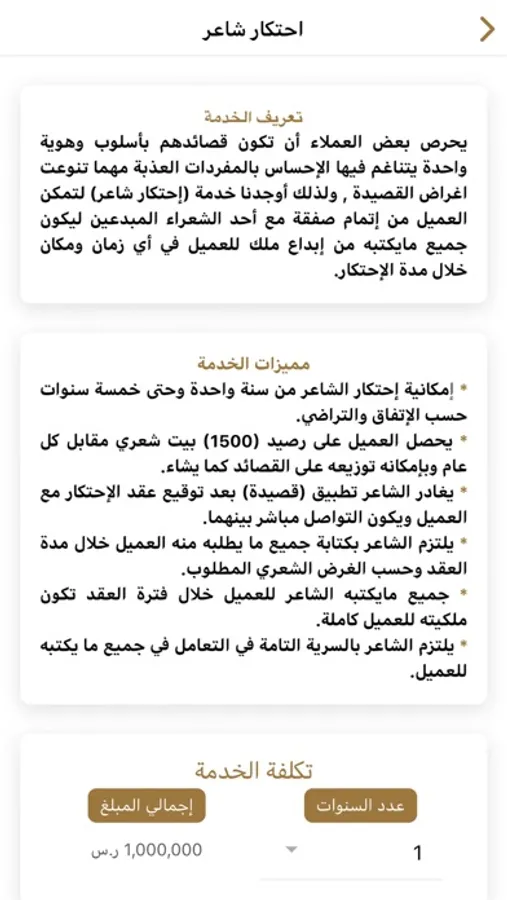 احتكار شاعر

تعريف الخدمة
يحرص بعض العملاء أن تكون قصائدهم بأسلوب وهوية واحدة يتناغم فيها الإحساس بالمفردات العذبة مهما تنوعت اغراض القصيدة , ولذلك أوجدنا خدمة (إحتكار شاعر) لتمكن العميل من إتمام صفقة مع أحد الشعراء المبدعين ليكون جميع مايكتبه من إبداع ملك للعميل في أي زمان ومكان خلال مدة الإحتكار.

مميزات الخدمة
* إمكانية إحتكار الشاعر من سنة واحدة وحتى خمسة سنوات حسب الإتفاق والتراضي.
* يحصل العميل على رصيد (1500) بيت شعري مقابل كل عام وبإمكانه توزيعه على القصائد كما يشاء.
* يغادر الشاعر تطبيق (قصيدة) بعد توقيع عقد الإحتكار مع العميل ويكون التواصل مباشر بينهما.
* يلتزم الشاعر بكتابة جميع ما يطلبه منه العميل خلال مدة العقد وحسب الغرض الشعري المطلوب.
* جميع مايكتبه الشاعر للعميل خلال فترة العقد تكون ملكيته للعميل كاملة.
* يلتزم الشاعر بالسرية التامة في التعامل في جميع ما يكتبه للعميل.

تكلفة الخدمة
عدد السنوات
إجمالي المبلغ
1
1,000,000 ر.س